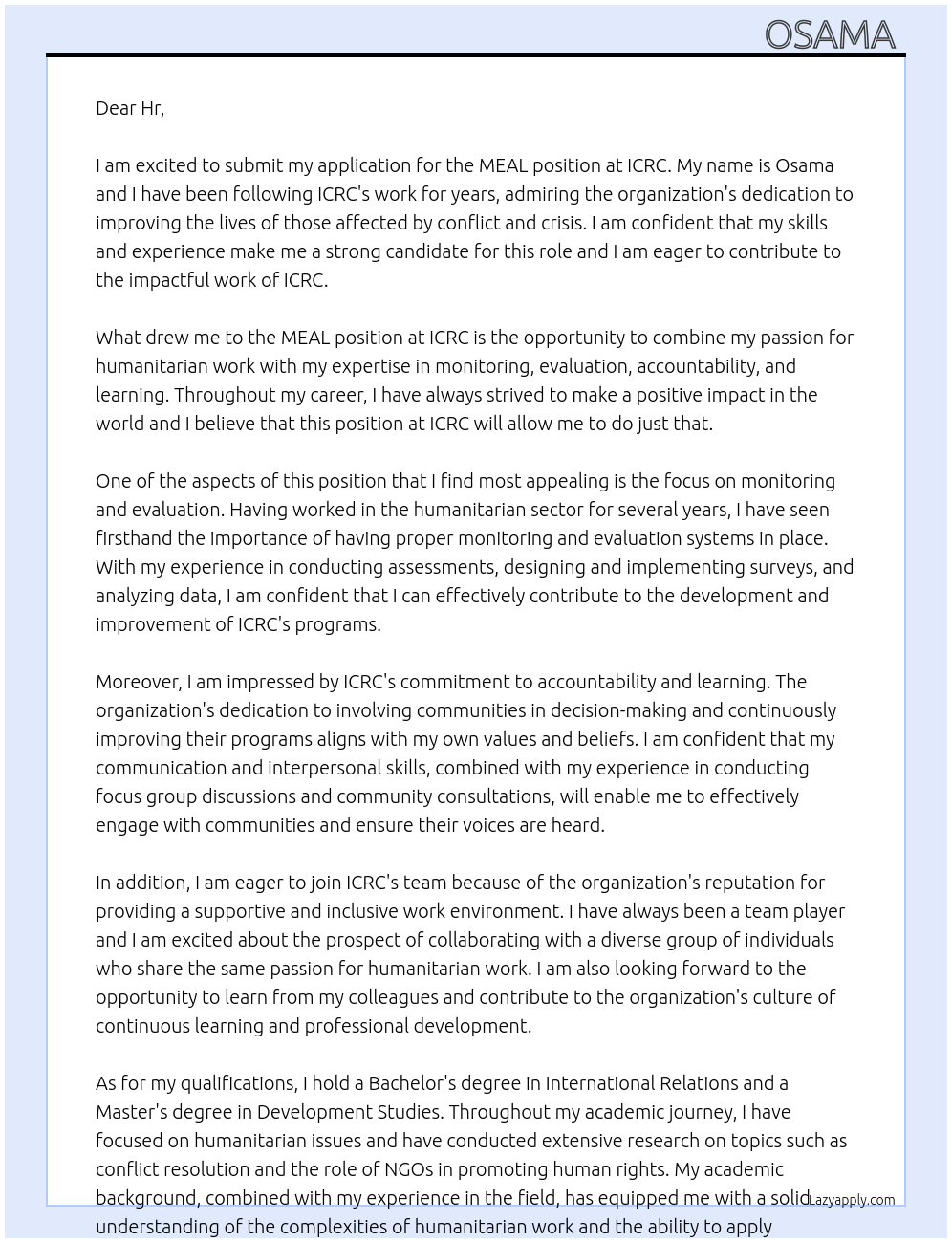 OSAMA

Dear Hr,

I am excited to submit my application for the MEAL position at ICRC. My name is Osama and I have been following ICRC's work for years, admiring the organization's dedication to improving the lives of those affected by conflict and crisis. I am confident that my skills and experience make me a strong candidate for this role and I am eager to contribute to the impactful work of ICRC.

What drew me to the MEAL position at ICRC is the opportunity to combine my passion for humanitarian work with my expertise in monitoring, evaluation, accountability, and learning. Throughout my career, I have always strived to make a positive impact in the world and I believe that this position at ICRC will allow me to do just that.

One of the aspects of this position that I find most appealing is the focus on monitoring and evaluation. Having worked in the humanitarian sector for several years, I have seen firsthand the importance of having proper monitoring and evaluation systems in place. With my experience in conducting assessments, designing and implementing surveys, and analyzing data, I am confident that I can effectively contribute to the development and improvement of ICRC's programs.

Moreover, I am impressed by ICRC's commitment to accountability and learning. The organization's dedication to involving communities in decision-making and continuously improving their programs aligns with my own values and beliefs. I am confident that my communication and interpersonal skills, combined with my experience in conducting focus group discussions and community consultations, will enable me to effectively engage with communities and ensure their voices are heard.

In addition, I am eager to join ICRC's team because of the organization's reputation for providing a supportive and inclusive work environment. I have always been a team player and I am excited about the prospect of collaborating with a diverse group of individuals who share the same passion for humanitarian work. I am also looking forward to the opportunity to learn from my colleagues and contribute to the organization's culture of continuous learning and professional development.

As for my qualifications, I hold a Bachelor's degree in International Relations and a Master's degree in Development Studies. Throughout my academic journey, I have focused on humanitarian issues and have conducted extensive research on topics such as conflict resolution and the role of NGOs in promoting human rights. My academic background, combined with my experience in the field, has equipped me with a solid understanding of the complexities of humanitarian work and the ability to apply

Lazyapply.com